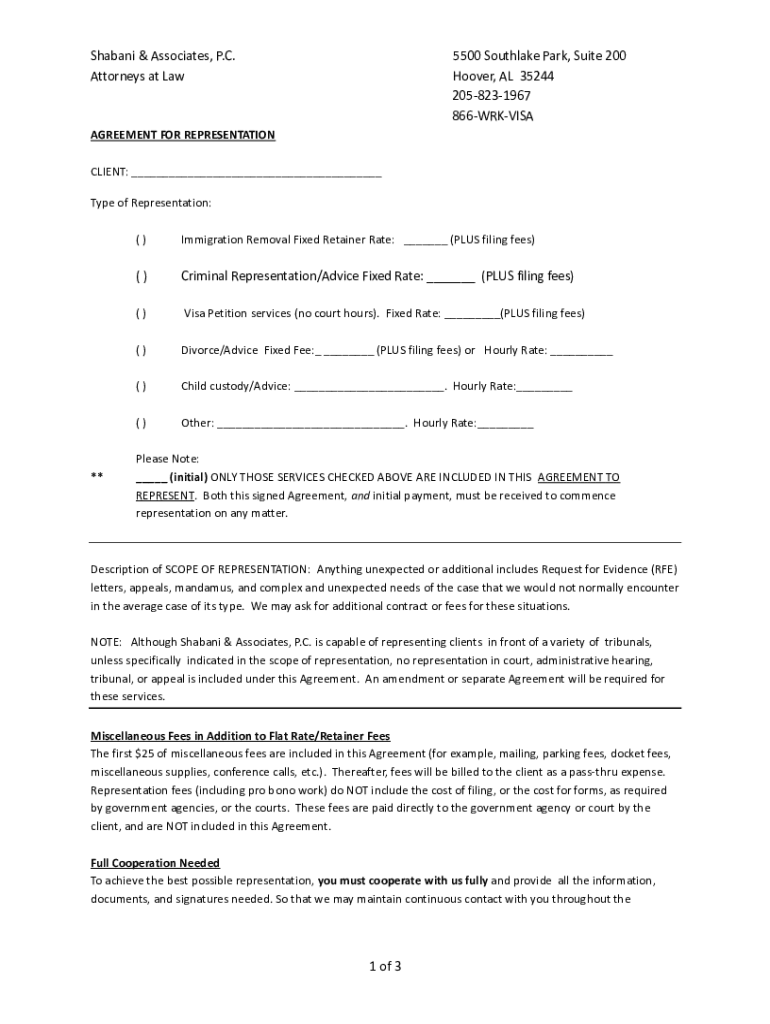 Shabani & Associates, P.C.
Attorneys at Law

5500 Southlake Park, Suite 200
Hoover, AL 35244
205-823-1967
866-WRK-VISA

AGREEMENT FOR REPRESENTATION

CLIENT: ________________________________________

Type of Representation:

( ) Immigration Removal Fixed Retainer Rate: _______ (PLUS filing fees)

( ) Criminal Representation/Advice Fixed Rate: _______ (PLUS filing fees)

( ) Visa Petition services (no court hours). Fixed Rate: _________(PLUS filing fees)

( ) Divorce/Advice Fixed Fee:_ ________ (PLUS filing fees) or Hourly Rate: __________

( ) Child custody/Advice: ________________________. Hourly Rate:_________

( ) Other: ______________________________. Hourly Rate:_________

Please Note:
** _____ (initial) ONLY THOSE SERVICES CHECKED ABOVE ARE INCLUDED IN THIS AGREEMENT TO REPRESENT. Both this signed Agreement, and initial payment, must be received to commence representation on any matter.

Description of SCOPE OF REPRESENTATION: Anything unexpected or additional includes Request for Evidence (RFE) letters, appeals, mandamus, and complex and unexpected needs of the case that we would not normally encounter in the average case of its type. We may ask for additional contract or fees for these situations.

NOTE: Although Shabani & Associates, P.C. is capable of representing clients in front of a variety of tribunals, unless specifically indicated in the scope of representation, no representation in court, administrative hearing, tribunal, or appeal is included under this Agreement. An amendment or separate Agreement will be required for these services.

Miscellaneous Fees in Addition to Flat Rate/Retainer Fees
The first $25 of miscellaneous fees are included in this Agreement (for example, mailing, parking fees, docket fees, miscellaneous supplies, conference calls, etc.). Thereafter, fees will be billed to the client as a pass-thru expense. Representation fees (including pro bono work) do NOT include the cost of filing, or the cost for forms, as required by government agencies, or the courts. These fees are paid directly to the government agency or court by the client, and are NOT included in this Agreement.

Full Cooperation Needed
To achieve the best possible representation, you must cooperate with us fully and provide all the information, documents, and signatures needed. So that we may maintain continuous contact with you throughout the

1 of 3